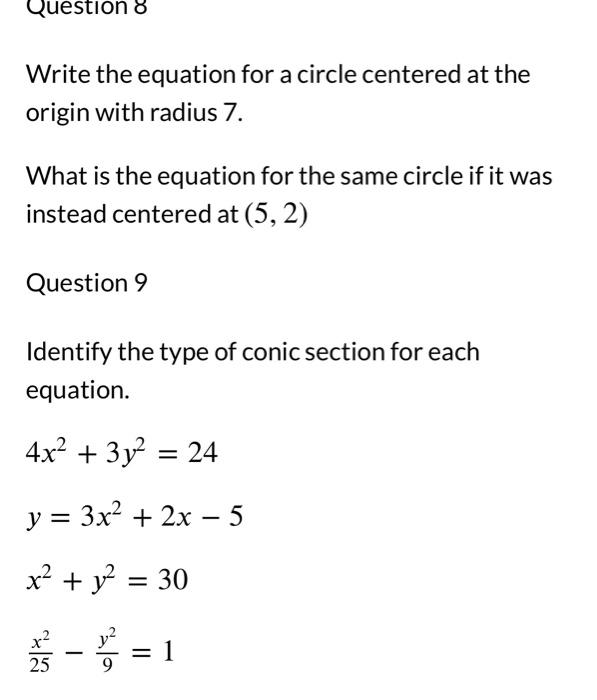 Question 8

Write the equation for a circle centered at the origin with radius 7.

What is the equation for the same circle if it was instead centered at $(5, 2)$

Question 9

Identify the type of conic section for each equation.

$4x^2 + 3y^2 = 24$

$y = 3x^2 + 2x - 5$

$x^2 + y^2 = 30$

$\frac{x^2}{25} - \frac{y^2}{9} = 1$